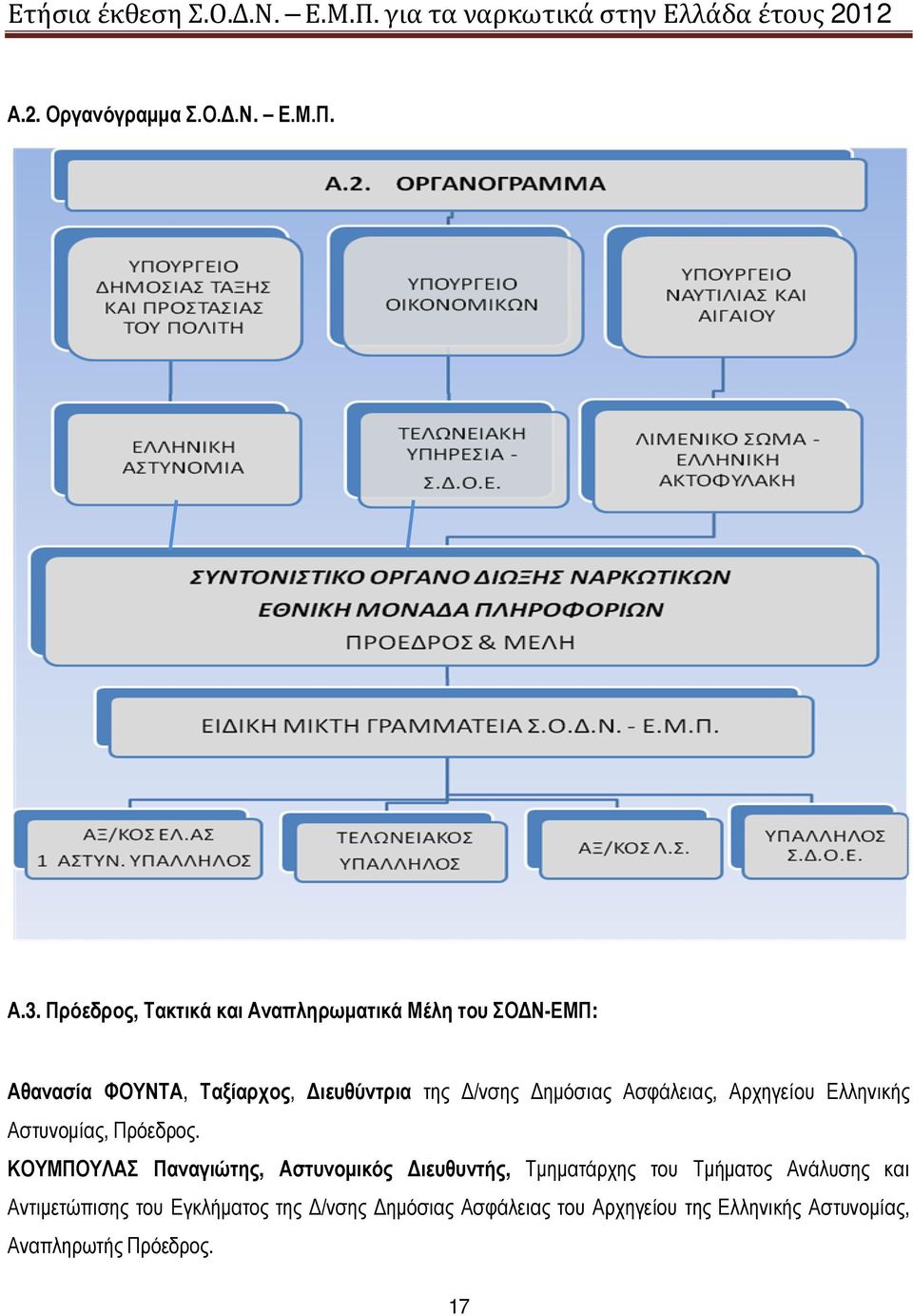 Ετήσια έκθεση Σ.Ο.Δ.Ν. – Ε.Μ.Π. για τα ναρκωτικά στην Ελλάδα έτους 2012

Α.2. Οργανόγραμμα Σ.Ο.Δ.Ν. – Ε.Μ.Π.

Α.2. ΟΡΓΑΝΟΓΡΑΜΜΑ

ΥΠΟΥΡΓΕΙΟ ΔΗΜΟΣΙΑΣ ΤΑΞΗΣ ΚΑΙ ΠΡΟΣΤΑΣΙΑΣ ΤΟΥ ΠΟΛΙΤΗ

ΥΠΟΥΡΓΕΙΟ ΟΙΚΟΝΟΜΙΚΩΝ

ΥΠΟΥΡΓΕΙΟ ΝΑΥΤΙΛΙΑΣ ΚΑΙ ΑΙΓΑΙΟΥ

ΕΛΛΗΝΙΚΗ ΑΣΤΥΝΟΜΙΑ

ΤΕΛΩΝΕΙΑΚΗ ΥΠΗΡΕΣΙΑ - Σ.Δ.Ο.Ε.

ΛΙΜΕΝΙΚΟ ΣΩΜΑ - ΕΛΛΗΝΙΚΗ ΑΚΤΟΦΥΛΑΚΗ

ΣΥΝΤΟΝΙΣΤΙΚΟ ΟΡΓΑΝΟ ΔΙΩΞΗΣ ΝΑΡΚΩΤΙΚΩΝ
ΕΘΝΙΚΗ ΜΟΝΑΔΑ ΠΛΗΡΟΦΟΡΙΩΝ
ΠΡΟΕΔΡΟΣ & ΜΕΛΗ

ΕΙΔΙΚΗ ΜΙΚΤΗ ΓΡΑΜΜΑΤΕΙΑ Σ.Ο.Δ.Ν. - Ε.Μ.Π.

ΑΞ/ΚΟΣ ΕΛ.ΑΣ
1 ΑΣΤΥΝ. ΥΠΑΛΛΗΛΟΣ

ΤΕΛΩΝΕΙΑΚΟΣ ΥΠΑΛΛΗΛΟΣ

ΑΞ/ΚΟΣ Λ.Σ.

ΥΠΑΛΛΗΛΟΣ Σ.Δ.Ο.Ε.

Α.3. Πρόεδρος, Τακτικά και Αναπληρωματικά Μέλη του ΣΟΔΝ-ΕΜΠ:

Αθανασία ΦΟΥΝΤΑ, Ταξίαρχος, Διευθύντρια της Δ/νσης Δημόσιας Ασφάλειας, Αρχηγείου Ελληνικής Αστυνομίας, Πρόεδρος.

ΚΟΥΜΠΟΥΛΑΣ Παναγιώτης, Αστυνομικός Διευθυντής, Τμηματάρχης του Τμήματος Ανάλυσης και Αντιμετώπισης του Εγκλήματος της Δ/νσης Δημόσιας Ασφάλειας του Αρχηγείου της Ελληνικής Αστυνομίας, Αναπληρωτής Πρόεδρος.

17